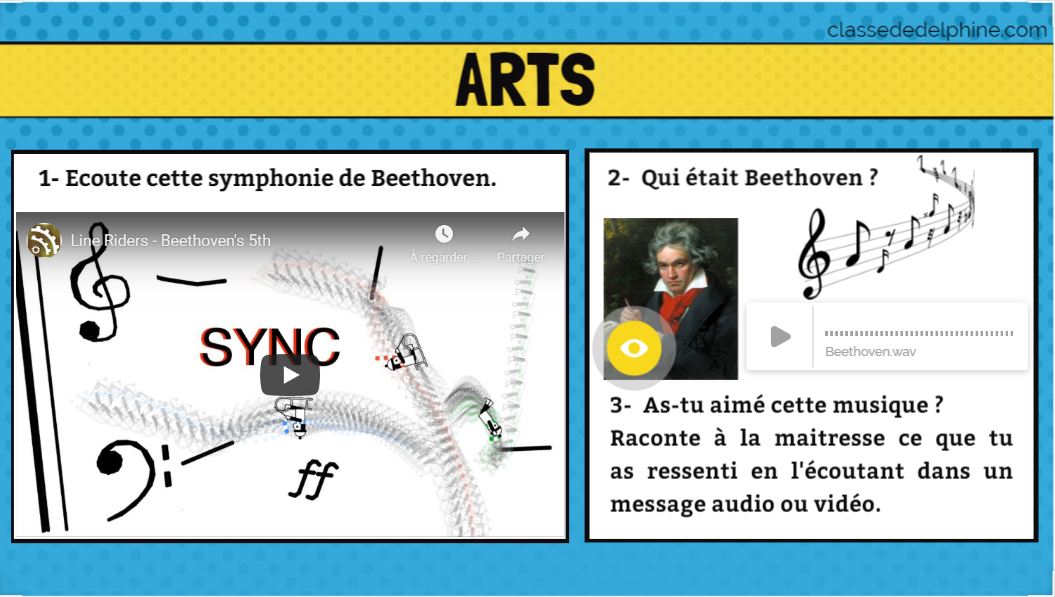 classededelphine.com

ARTS

1- Ecoute cette symphonie de Beethoven.

Line Riders - Beethoven's 5th

À regarder ...

Partager

SYNC

ff

2- Qui était Beethoven ?

Beethoven.wav

3- As-tu aimé cette musique ?
Raconte à la maitresse ce que tu as ressenti en l'écoutant dans un message audio ou vidéo.